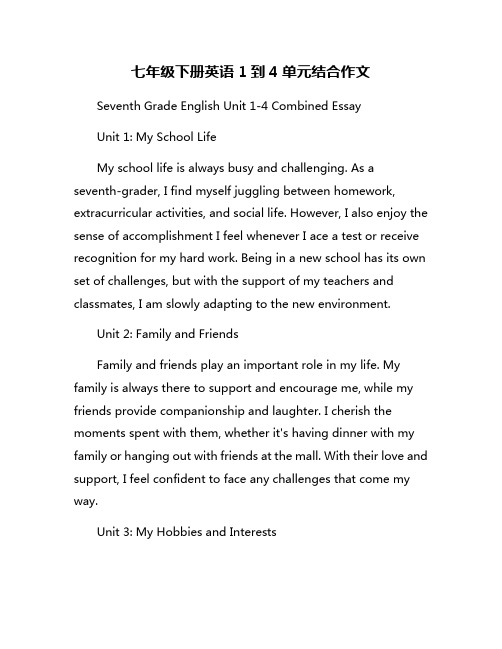 七年级下册英语 1 到 4 单元结合作文

Seventh Grade English Unit 1-4 Combined Essay

Unit 1: My School Life

My school life is always busy and challenging. As a seventh-grader, I find myself juggling between homework, extracurricular activities, and social life. However, I also enjoy the sense of accomplishment I feel whenever I ace a test or receive recognition for my hard work. Being in a new school has its own set of challenges, but with the support of my teachers and classmates, I am slowly adapting to the new environment.

Unit 2: Family and Friends

Family and friends play an important role in my life. My family is always there to support and encourage me, while my friends provide companionship and laughter. I cherish the moments spent with them, whether it's having dinner with my family or hanging out with friends at the mall. With their love and support, I feel confident to face any challenges that come my way.

Unit 3: My Hobbies and Interests